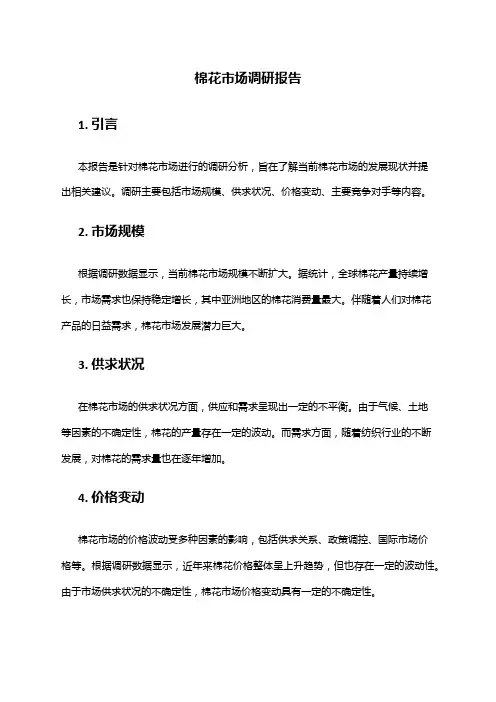 棉花市场调研报告

1. 引言

本报告是针对棉花市场进行的调研分析，旨在了解当前棉花市场的发展现状并提出相关建议。调研主要包括市场规模、供求状况、价格变动、主要竞争对手等内容。

2. 市场规模

根据调研数据显示，当前棉花市场规模不断扩大。据统计，全球棉花产量持续增长，市场需求也保持稳定增长，其中亚洲地区的棉花消费量最大。伴随着人们对棉花产品的日益需求，棉花市场发展潜力巨大。

3. 供求状况

在棉花市场的供求状况方面，供应和需求呈现出一定的不平衡。由于气候、土地等因素的不确定性，棉花的产量存在一定的波动。而需求方面，随着纺织行业的不断发展，对棉花的需求量也在逐年增加。

4. 价格变动

棉花市场的价格波动受多种因素的影响，包括供求关系、政策调控、国际市场价格等。根据调研数据显示，近年来棉花价格整体呈上升趋势，但也存在一定的波动性。由于市场供求状况的不确定性，棉花市场价格变动具有一定的不确定性。